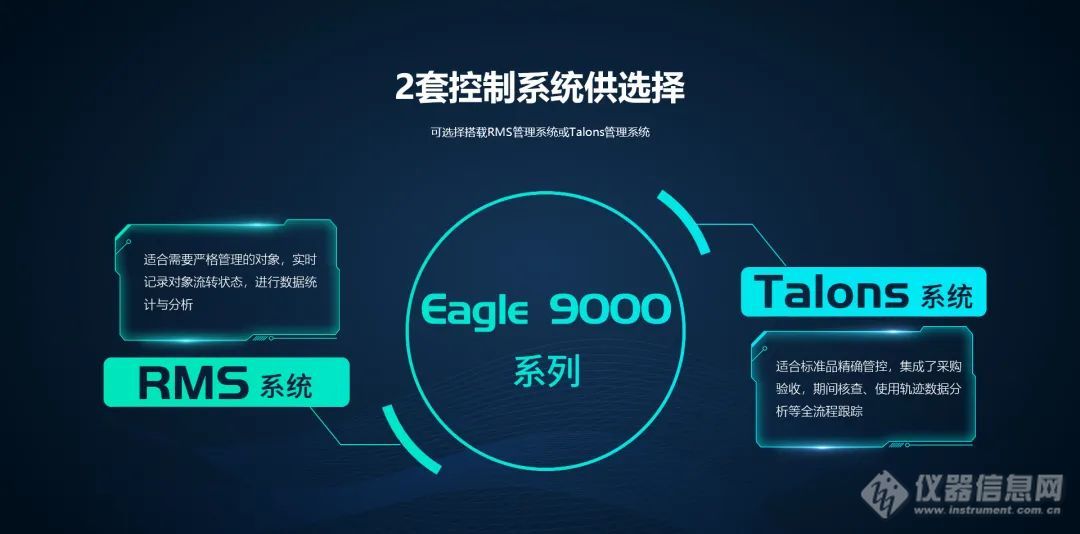 2套控制系统供选择

可选择搭载RMS管理系统或Talons管理系统

适合需要严格管理的对象，实时记录对象流转状态，进行数据统计与分析

RMS 系统

Eagle 9000
系列

Talons 系统

适合标准品精确管控，集成了采购验收，期间核查、使用轨迹数据分析等全流程跟踪

仪器信息网
www.instrument.com.cn